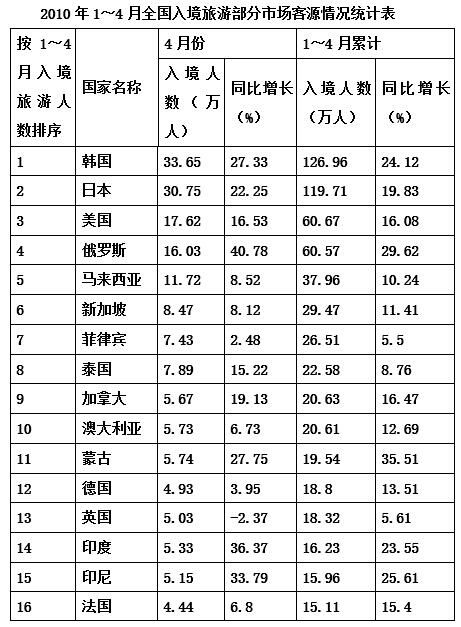 2010 年 1~4 月全国入境旅游部分市场客源情况统计表

| 按 1~4 月入境旅游人数排序 | 国家名称 | 4 月份 入境人数（万人） | 4 月份 同比增长（%） | 1~4 月累计 入境人数（万人） | 1~4 月累计 同比增长（%） |
|---|---|---|---|---|---|
| 1 | 韩国 | 33.65 | 27.33 | 126.96 | 24.12 |
| 2 | 日本 | 30.75 | 22.25 | 119.71 | 19.83 |
| 3 | 美国 | 17.62 | 16.53 | 60.67 | 16.08 |
| 4 | 俄罗斯 | 16.03 | 40.78 | 60.57 | 29.62 |
| 5 | 马来西亚 | 11.72 | 8.52 | 37.96 | 10.24 |
| 6 | 新加坡 | 8.47 | 8.12 | 29.47 | 11.41 |
| 7 | 菲律宾 | 7.43 | 2.48 | 26.51 | 5.5 |
| 8 | 泰国 | 7.89 | 15.22 | 22.58 | 8.76 |
| 9 | 加拿大 | 5.67 | 19.13 | 20.63 | 16.47 |
| 10 | 澳大利亚 | 5.73 | 6.73 | 20.61 | 12.69 |
| 11 | 蒙古 | 5.74 | 27.75 | 19.54 | 35.51 |
| 12 | 德国 | 4.93 | 3.95 | 18.8 | 13.51 |
| 13 | 英国 | 5.03 | -2.37 | 18.32 | 5.61 |
| 14 | 印度 | 5.33 | 36.37 | 16.23 | 23.55 |
| 15 | 印尼 | 5.15 | 33.79 | 15.96 | 25.61 |
| 16 | 法国 | 4.44 | 6.8 | 15.11 | 15.4 |